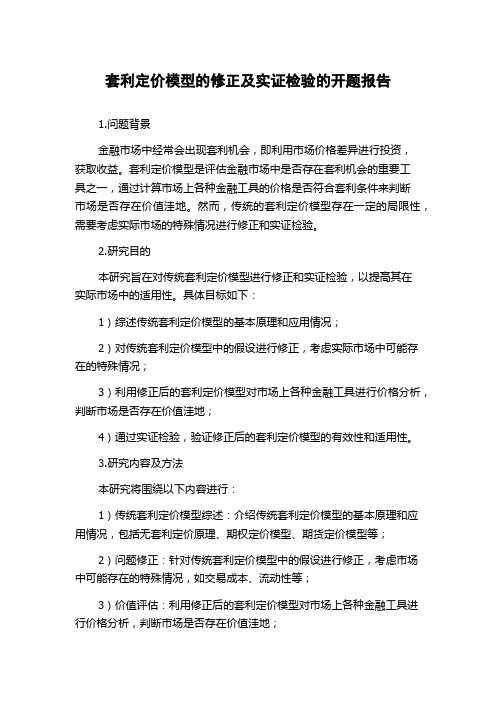 套利定价模型的修正及实证检验的开题报告

1.问题背景

金融市场中经常会出现套利机会，即利用市场价格差异进行投资，获取收益。套利定价模型是评估金融市场中是否存在套利机会的重要工具之一，通过计算市场上各种金融工具的价格是否符合套利条件来判断市场是否存在价值洼地。然而，传统的套利定价模型存在一定的局限性，需要考虑实际市场的特殊情况进行修正和实证检验。

2.研究目的

本研究旨在对传统套利定价模型进行修正和实证检验，以提高其在实际市场中的适用性。具体目标如下：

1）综述传统套利定价模型的基本原理和应用情况；

2）对传统套利定价模型中的假设进行修正，考虑实际市场中可能存在的特殊情况；

3）利用修正后的套利定价模型对市场上各种金融工具进行价格分析，判断市场是否存在价值洼地；

4）通过实证检验，验证修正后的套利定价模型的有效性和适用性。

3.研究内容及方法

本研究将围绕以下内容进行：

1）传统套利定价模型综述：介绍传统套利定价模型的基本原理和应用情况，包括无套利定价原理、期权定价模型、期货定价模型等；

2）问题修正：针对传统套利定价模型中的假设进行修正，考虑市场中可能存在的特殊情况，如交易成本、流动性等；

3）价值评估：利用修正后的套利定价模型对市场上各种金融工具进行价格分析，判断市场是否存在价值洼地；